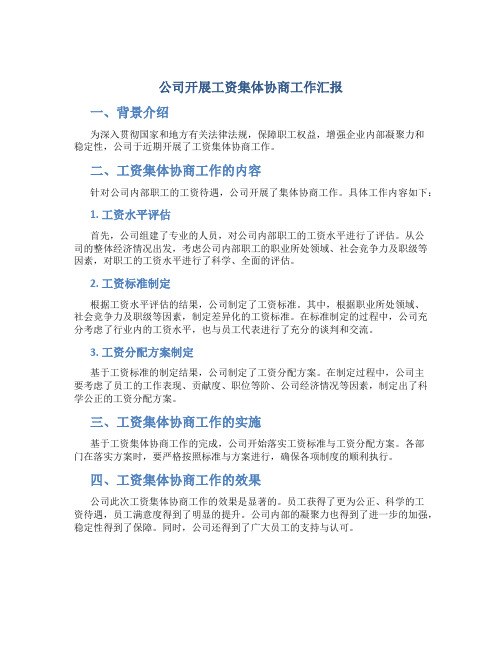 公司开展工资集体协商工作汇报

一、背景介绍

为深入贯彻国家和地方有关法律法规，保障职工权益，增强企业内部凝聚力和稳定性，公司于近期开展了工资集体协商工作。

二、工资集体协商工作的内容

针对公司内部职工的工资待遇，公司开展了集体协商工作。具体工作内容如下：

1. 工资水平评估

首先，公司组建了专业的人员，对公司内部职工的工资水平进行了评估。从公司的整体经济情况出发，考虑公司内部职工的职业所处领域、社会竞争力及职级等因素，对职工的工资水平进行了科学、全面的评估。

2. 工资标准制定

根据工资水平评估的结果，公司制定了工资标准。其中，根据职业所处领域、社会竞争力及职级等因素，制定差异化的工资标准。在标准制定的过程中，公司充分考虑了行业内的工资水平，也与员工代表进行了充分的谈判和交流。

3. 工资分配方案制定

基于工资标准的制定结果，公司制定了工资分配方案。在制定过程中，公司主要考虑了员工的工作表现、贡献度、职位等阶、公司经济情况等因素，制定出了科学公正的工资分配方案。

三、工资集体协商工作的实施

基于工资集体协商工作的完成，公司开始落实工资标准与工资分配方案。各部门在落实方案时，要严格按照标准与方案进行，确保各项制度的顺利执行。

四、工资集体协商工作的效果

公司此次工资集体协商工作的效果是显著的。员工获得了更为公正、科学的工资待遇，员工满意度得到了明显的提升。公司内部的凝聚力也得到了进一步的加强，稳定性得到了保障。同时，公司还得到了广大员工的支持与认可。